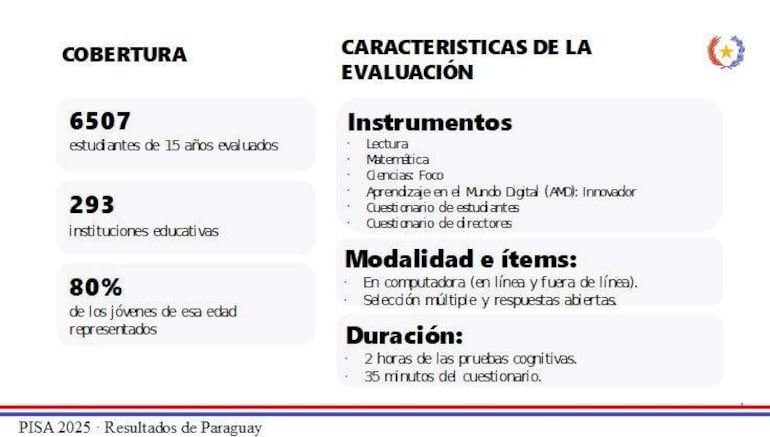 COBERTURA

6507
estudiantes de 15 años evaluados

293
instituciones educativas

80%
de los jóvenes de esa edad representados

CARACTERISTICAS DE LA EVALUACIÓN

Instrumentos
· Lectura
· Matemática
· Ciencias: Foco
· Aprendizaje en el Mundo Digital (AMD): Innovador
· Cuestionario de estudiantes
· Cuestionario de directores

Modalidad e ítems:
· En computadora (en línea y fuera de línea).
· Selección múltiple y respuestas abiertas.

Duración:
· 2 horas de las pruebas cognitivas.
· 35 minutos del cuestionario.

PISA 2025 · Resultados de Paraguay